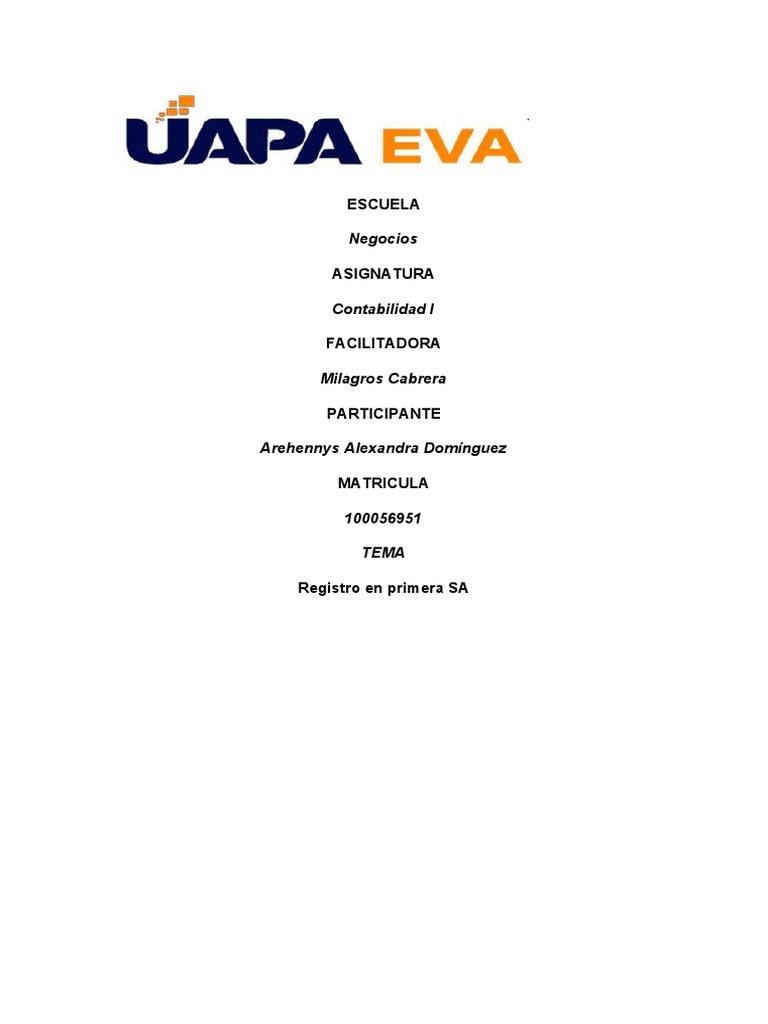 UAPA EVA

ESCUELA

Negocios

ASIGNATURA

Contabilidad I

FACILITADORA

Milagros Cabrera

PARTICIPANTE

Arehennys Alexandra Domínguez

MATRICULA

100056951

TEMA

Registro en primera SA